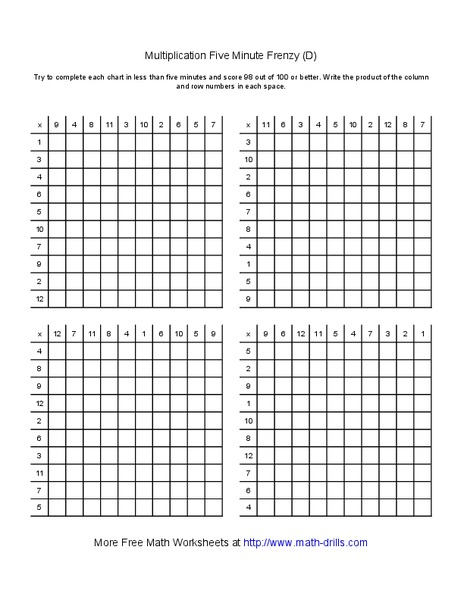 Multiplication Five Minute Frenzy (D)

Try to complete each chart in less than five minutes and score 98 out of 100 or better. Write the product of the column and row numbers in each space.

| x | 9 | 4 | 8 | 11 | 3 | 10 | 2 | 6 | 5 | 7 |
|---|---|---|---|---|---|---|---|---|---|---|
| 1 | | | | | | | | | | |
| 3 | | | | | | | | | | |
| 4 | | | | | | | | | | |
| 6 | | | | | | | | | | |
| 5 | | | | | | | | | | |
| 10 | | | | | | | | | | |
| 7 | | | | | | | | | | |
| 9 | | | | | | | | | | |
| 2 | | | | | | | | | | |
| 12 | | | | | | | | | | |

| x | 11 | 6 | 3 | 4 | 5 | 10 | 2 | 12 | 8 | 7 |
|---|---|---|---|---|---|---|---|---|---|---|
| 3 | | | | | | | | | | |
| 10 | | | | | | | | | | |
| 2 | | | | | | | | | | |
| 6 | | | | | | | | | | |
| 7 | | | | | | | | | | |
| 8 | | | | | | | | | | |
| 4 | | | | | | | | | | |
| 1 | | | | | | | | | | |
| 5 | | | | | | | | | | |
| 9 | | | | | | | | | | |

| x | 12 | 7 | 11 | 8 | 4 | 1 | 6 | 10 | 5 | 9 |
|---|---|---|---|---|---|---|---|---|---|---|
| 4 | | | | | | | | | | |
| 8 | | | | | | | | | | |
| 9 | | | | | | | | | | |
| 12 | | | | | | | | | | |
| 2 | | | | | | | | | | |
| 6 | | | | | | | | | | |
| 3 | | | | | | | | | | |
| 11 | | | | | | | | | | |
| 7 | | | | | | | | | | |
| 5 | | | | | | | | | | |

| x | 9 | 6 | 12 | 11 | 5 | 4 | 7 | 3 | 2 | 1 |
|---|---|---|---|---|---|---|---|---|---|---|
| 5 | | | | | | | | | | |
| 2 | | | | | | | | | | |
| 9 | | | | | | | | | | |
| 1 | | | | | | | | | | |
| 10 | | | | | | | | | | |
| 8 | | | | | | | | | | |
| 12 | | | | | | | | | | |
| 7 | | | | | | | | | | |
| 6 | | | | | | | | | | |
| 4 | | | | | | | | | | |

More Free Math Worksheets at http://www.math-drills.com